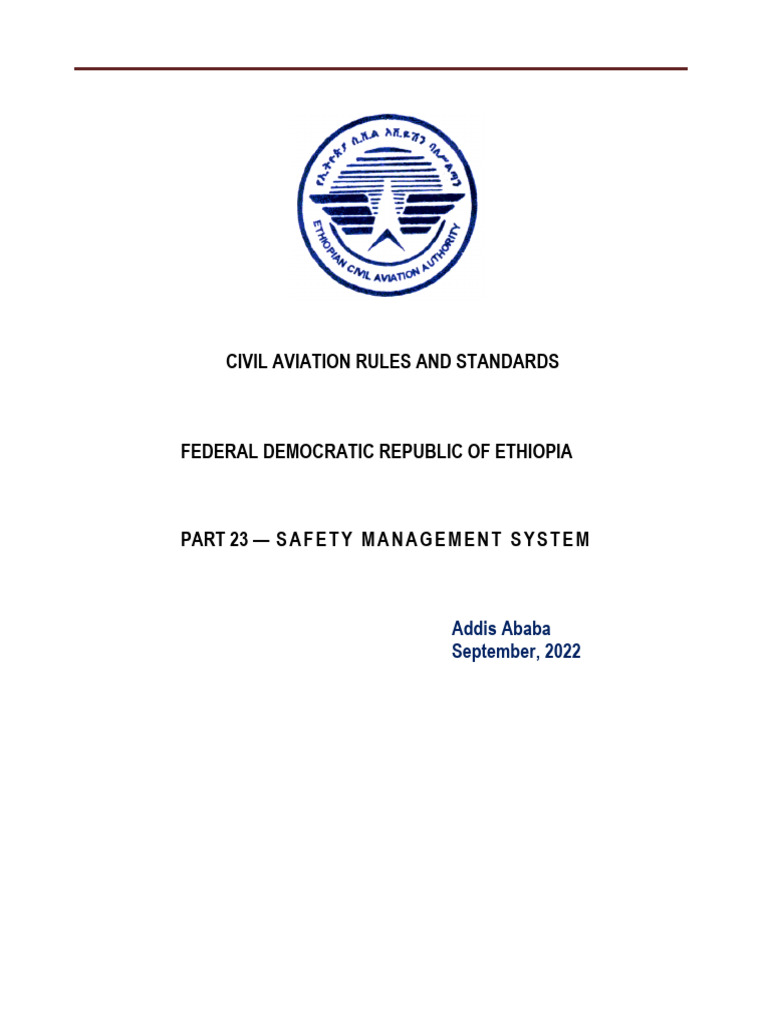 የኢትዮጵያ ሲቪል አቪዬሽን ባለሥልጣን
ETHIOPIAN CIVIL AVIATION AUTHORITY

CIVIL AVIATION RULES AND STANDARDS

FEDERAL DEMOCRATIC REPUBLIC OF ETHIOPIA

PART 23 — SAFETY MANAGEMENT SYSTEM

Addis Ababa
September, 2022